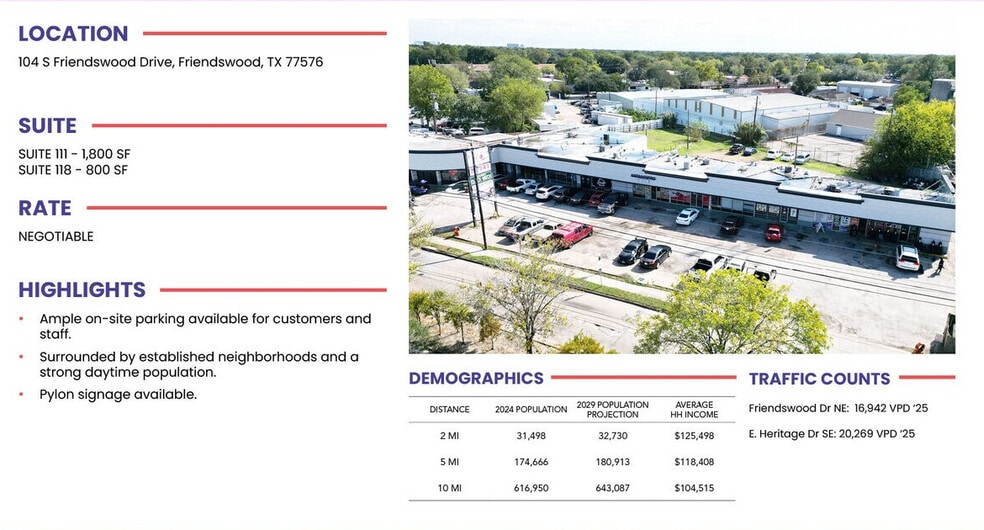 LOCATION

104 S Friendswood Drive, Friendswood, TX 77576

SUITE

SUITE 111 - 1,800 SF
SUITE 118 - 800 SF

RATE

NEGOTIABLE

HIGHLIGHTS

• Ample on-site parking available for customers and staff.
• Surrounded by established neighborhoods and a strong daytime population.
• Pylon signage available.

DEMOGRAPHICS

| DISTANCE | 2024 POPULATION | 2029 POPULATION PROJECTION | AVERAGE HH INCOME |
|---|---|---|---|
| 2 MI | 31,498 | 32,730 | $125,498 |
| 5 MI | 174,666 | 180,913 | $118,408 |
| 10 MI | 616,950 | 643,087 | $104,515 |

TRAFFIC COUNTS

Friendswood Dr NE: 16,942 VPD '25

E. Heritage Dr SE: 20,269 VPD '25